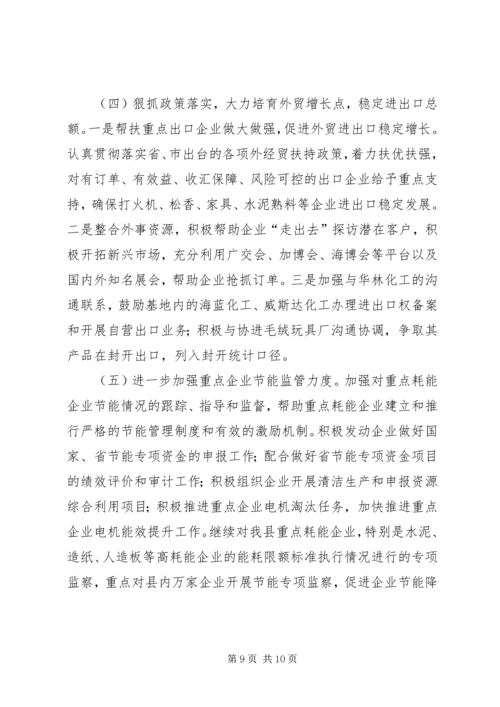 （四）狠抓政策落实，大力培育外贸增长点，稳定进出口总额。一是帮扶重点出口企业做大做强，促进外贸进出口稳定增长。认真贯彻落实省、市出台的各项外经贸扶持政策，着力扶优扶强，对有订单、有效益、收汇保障、风险可控的出口企业给予重点支持，确保打火机、松香、家具、水泥熟料等企业进出口稳定发展。二是整合外事资源，积极帮助企业“走出去”探访潜在客户，积极开拓新兴市场，充分利用广交会、加博会、海博会等平台以及国内外知名展会，帮助企业抢抓订单。三是加强与华林化工的沟通联系，鼓励基地内的海蓝化工、威斯达化工办理进出口权备案和开展自营出口业务；积极与协进毛绒玩具厂沟通协调，争取其产品在封开出口，列入封开统计口径。

（五）进一步加强重点企业节能监管力度。加强对重点耗能企业节能情况的跟踪、指导和监督，帮助重点耗能企业建立和推行严格的节能管理制度和有效的激励机制。积极发动企业做好国家、省节能专项资金的申报工作；配合做好省节能专项资金项目的绩效评价和审计工作；积极组织企业开展清洁生产和申报资源综合利用项目；积极推进重点企业电机淘汰任务，加快推进重点企业电机能效提升工作。继续对我县重点耗能企业，特别是水泥、造纸、人造板等高耗能企业的能耗限额标准执行情况进行的专项监察，重点对县内万家企业开展节能专项监察，促进企业节能降

第 9 页 共 10 页